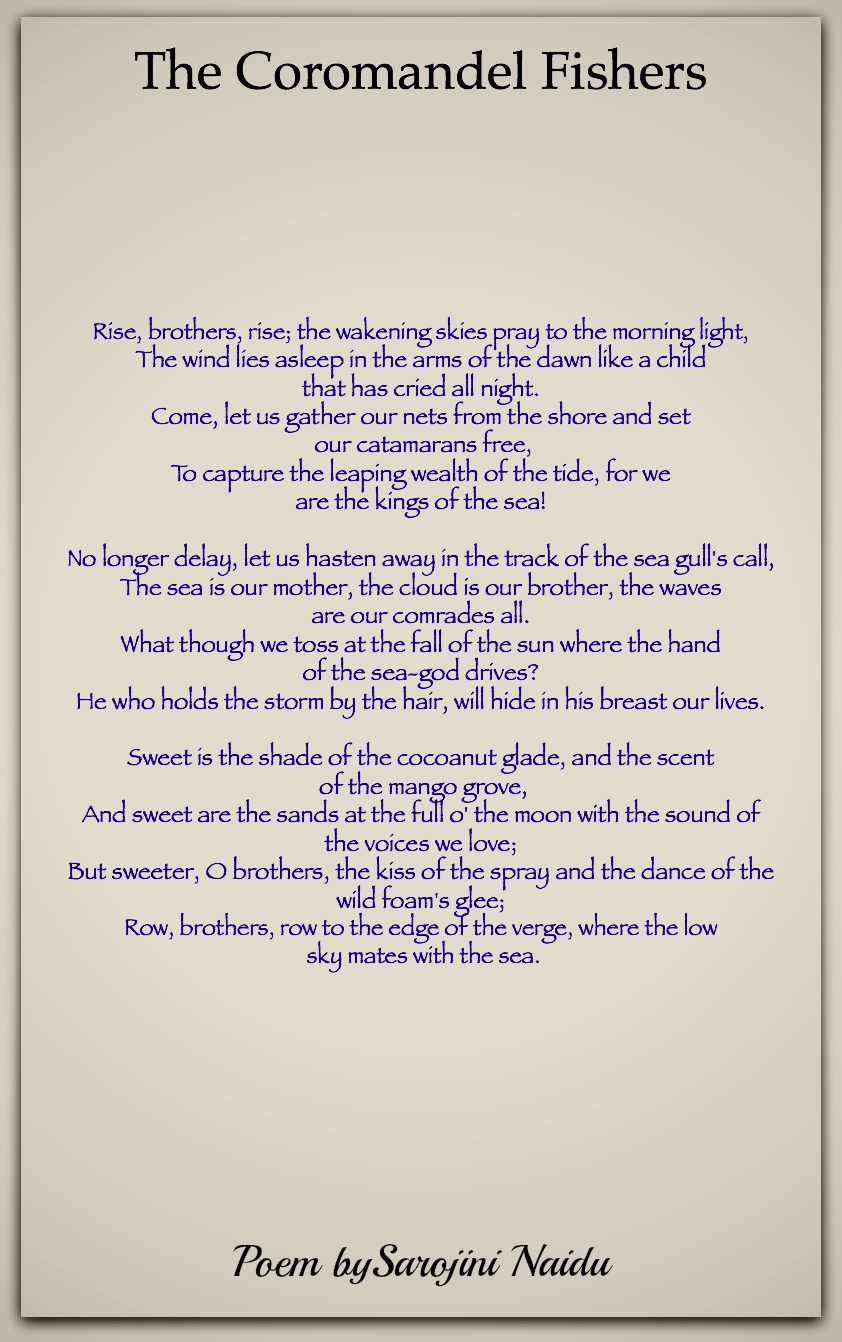 The Coromandel Fishers

Rise, brothers, rise; the wakening skies pray to the morning light,
The wind lies asleep in the arms of the dawn like a child
that has cried all night.
Come, let us gather our nets from the shore and set
our catamarans free,
To capture the leaping wealth of the tide, for we
are the kings of the sea!

No longer delay, let us hasten away in the track of the sea gull's call,
The sea is our mother, the cloud is our brother, the waves
are our comrades all.
What though we toss at the fall of the sun where the hand
of the sea-god drives?
He who holds the storm by the hair, will hide in his breast our lives.

Sweet is the shade of the cocoanut glade, and the scent
of the mango grove,
And sweet are the sands at the full o' the moon with the sound of
the voices we love;
But sweeter, O brothers, the kiss of the spray and the dance of the
wild foam's glee;
Row, brothers, row to the edge of the verge, where the low
sky mates with the sea.

Poem bySarojini Naidu